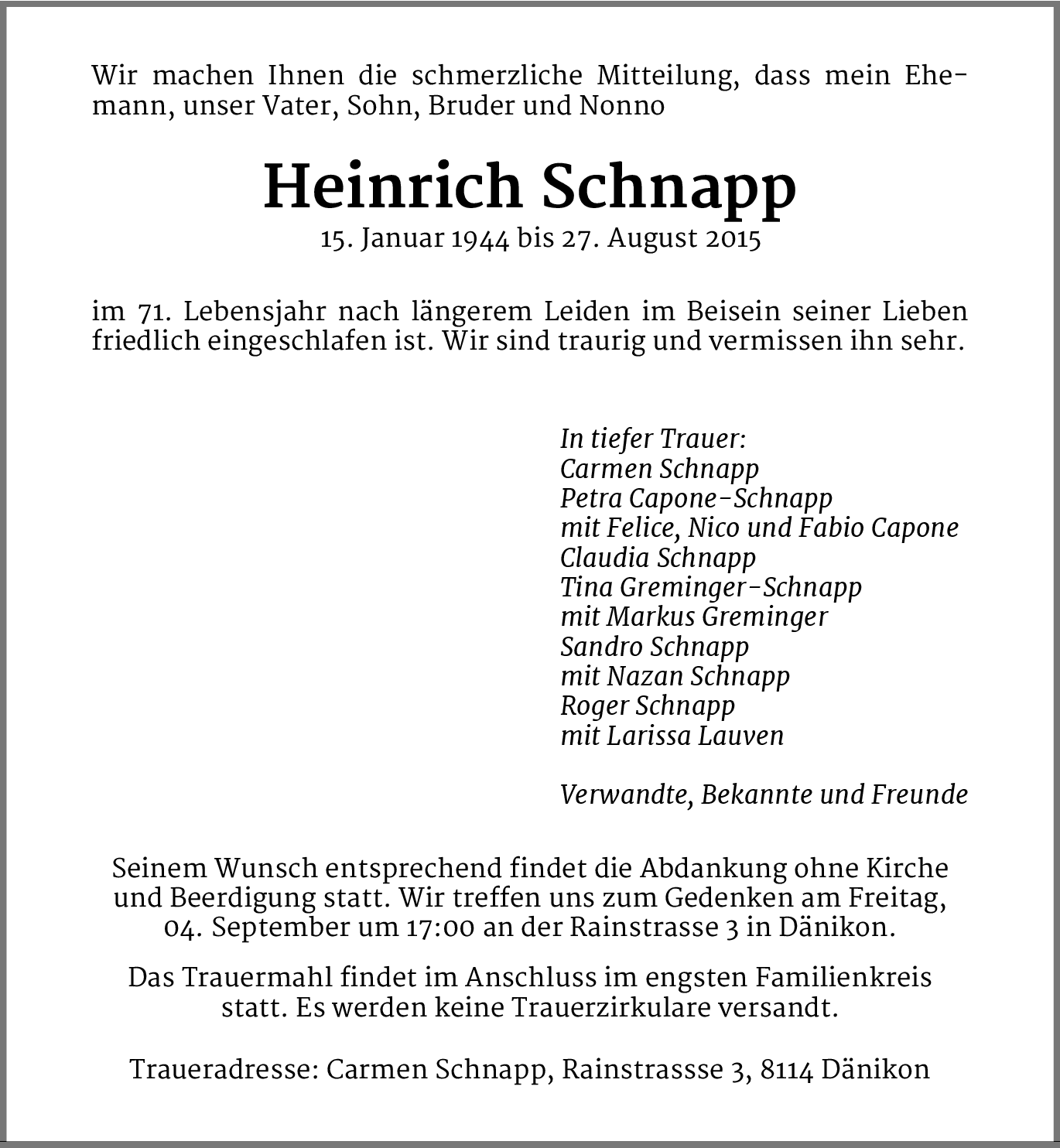 Wir machen Ihnen die schmerzliche Mitteilung, dass mein Ehemann, unser Vater, Sohn, Bruder und Nonno

Heinrich Schnapp
15. Januar 1944 bis 27. August 2015

im 71. Lebensjahr nach längerem Leiden im Beisein seiner Lieben friedlich eingeschlafen ist. Wir sind traurig und vermissen ihn sehr.

In tiefer Trauer:
Carmen Schnapp
Petra Capone-Schnapp
mit Felice, Nico und Fabio Capone
Claudia Schnapp
Tina Greminger-Schnapp
mit Markus Greminger
Sandro Schnapp
mit Nazan Schnapp
Roger Schnapp
mit Larissa Lauven

Verwandte, Bekannte und Freunde

Seinem Wunsch entsprechend findet die Abdankung ohne Kirche und Beerdigung statt. Wir treffen uns zum Gedenken am Freitag, 04. September um 17:00 an der Rainstrasse 3 in Dänikon.

Das Trauermahl findet im Anschluss im engsten Familienkreis statt. Es werden keine Trauerzirkulare versandt.

Traueradresse: Carmen Schnapp, Rainstrassse 3, 8114 Dänikon